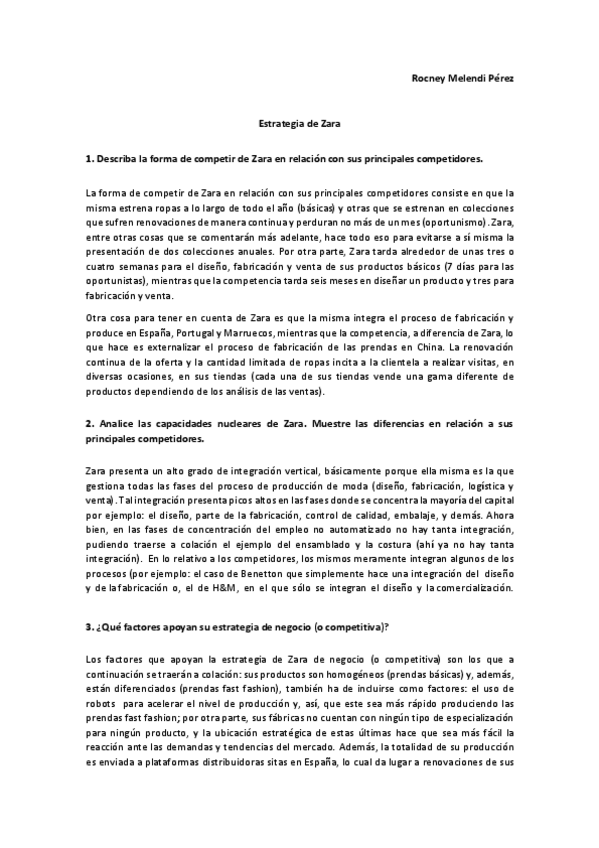 Rocney Melendi Pérez

Estrategia de Zara

1. Describa la forma de competir de Zara en relación con sus principales competidores.

La forma de competir de Zara en relación con sus principales competidores consiste en que la misma estrena ropas a lo largo de todo el año (básicas) y otras que se estrenan en colecciones que sufren renovaciones de manera continua y perduran no más de un mes (oportunismo). Zara, entre otras cosas que se comentarán más adelante, hace todo eso para evitarse a sí misma la presentación de dos colecciones anuales. Por otra parte, Zara tarda alrededor de unas tres o cuatro semanas para el diseño, fabricación y venta de sus productos básicos (7 días para las oportunistas), mientras que la competencia tarda seis meses en diseñar un producto y tres para fabricación y venta.

Otra cosa para tener en cuenta de Zara es que la misma integra el proceso de fabricación y produce en España, Portugal y Marruecos, mientras que la competencia, a diferencia de Zara, lo que hace es externalizar el proceso de fabricación de las prendas en China. La renovación continua de la oferta y la cantidad limitada de ropas incita a la clientela a realizar visitas, en diversas ocasiones, en sus tiendas (cada una de sus tiendas vende una gama diferente de productos dependiendo de los análisis de las ventas).

2. Analice las capacidades nucleares de Zara. Muestre las diferencias en relación a sus principales competidores.

Zara presenta un alto grado de integración vertical, básicamente porque ella misma es la que gestiona todas las fases del proceso de producción de moda (diseño, fabricación, logística y venta). Tal integración presenta picos altos en las fases donde se concentra la mayoría del capital por ejemplo: el diseño, parte de la fabricación, control de calidad, embalaje, y demás. Ahora bien, en las fases de concentración del empleo no automatizado no hay tanta integración, pudiendo traerse a colación el ejemplo del ensamblado y la costura (ahí ya no hay tanta integración). En lo relativo a los competidores, los mismos meramente integran algunos de los procesos (por ejemplo: el caso de Benetton que simplemente hace una integración del diseño y de la fabricación o, el de H&M, en el que sólo se integran el diseño y la comercialización.

3. ¿Qué factores apoyan su estrategia de negocio (o competitiva)?

Los factores que apoyan la estrategia de Zara de negocio (o competitiva) son los que a continuación se traerán a colación: sus productos son homogéneos (prendas básicas) y, además, están diferenciados (prendas fast fashion), también ha de incluirse como factores: el uso de robots para acelerar el nivel de producción y, así, que este sea más rápido produciendo las prendas fast fashion; por otra parte, sus fábricas no cuentan con ningún tipo de especialización para ningún producto, y la ubicación estratégica de estas últimas hace que sea más fácil la reacción ante las demandas y tendencias del mercado. Además, la totalidad de su producción es enviada a plataformas distribuidoras sitas en España, lo cual da lugar a renovaciones de sus